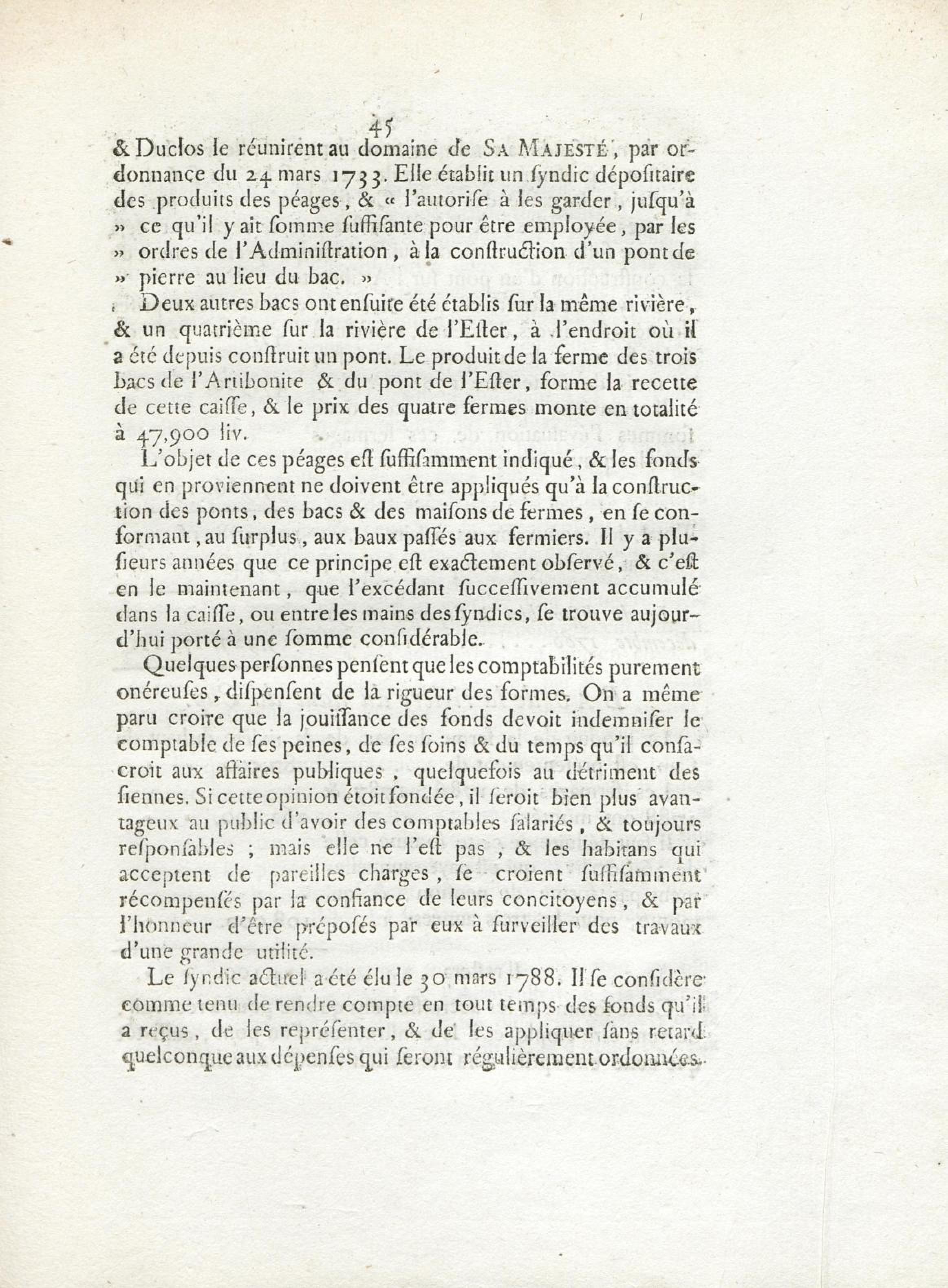 45

& Duclos le réunirent au domaine de SA MAJESTÉ, par ordonnance du 24 mars 1733. Elle établit un ſyndic dépoſitaire des produits des péages, & « l'autoriſe à les garder, juſqu'à » ce qu'il y ait ſomme ſuffiſante pour être employée, par les » ordres de l'Adminiſtration, à la conſtruction d'un pont de » pierre au lieu du bac. »

Deux autres bacs ont enſuite été établis ſur la même rivière, & un quatrième ſur la rivière de l'Eſter, à l'endroit où il a été depuis conſtruit un pont. Le produit de la ferme des trois bacs de l'Artibonite & du pont de l'Eſter, forme la recette de cette caiſſe, & le prix des quatre fermes monte en totalité à 47,900 liv.

L'objet de ces péages eſt ſuffiſamment indiqué, & les fonds qui en proviennent ne doivent être appliqués qu'à la conſtruction des ponts, des bacs & des maiſons de fermes, en ſe conformant, au ſurplus, aux baux paſſés aux fermiers. Il y a pluſieurs années que ce principe eſt exactement obſervé, & c'eſt en le maintenant, que l'excédant ſucceſſivement accumulé dans la caiſſe, ou entre les mains des ſyndics, ſe trouve aujourd'hui porté à une ſomme conſidérable.

Quelques perſonnes penſent que les comptabilités purement onéreuſes, diſpenſent de la rigueur des formes. On a même paru croire que la jouiſſance des fonds devoit indemniſer le comptable de ſes peines, de ſes ſoins & du temps qu'il conſacroit aux affaires publiques, quelquefois au détriment des ſiennes. Si cette opinion étoit fondée, il ſeroit bien plus avantageux au public d'avoir des comptables ſalariés, & toujours reſponſables ; mais elle ne l'eſt pas, & les habitans qui acceptent de pareilles charges, ſe croient ſuffiſamment récompenſés par la confiance de leurs concitoyens, & par l'honneur d'être prépoſés par eux à ſurveiller des travaux d'une grande utilité.

Le ſyndic actuel a été élu le 30 mars 1788. Il ſe conſidère comme tenu de rendre compte en tout temps des fonds qu'il a reçus, de les repréſenter, & de les appliquer ſans retard quelconque aux dépenſes qui ſeront régulièrement ordonnées.